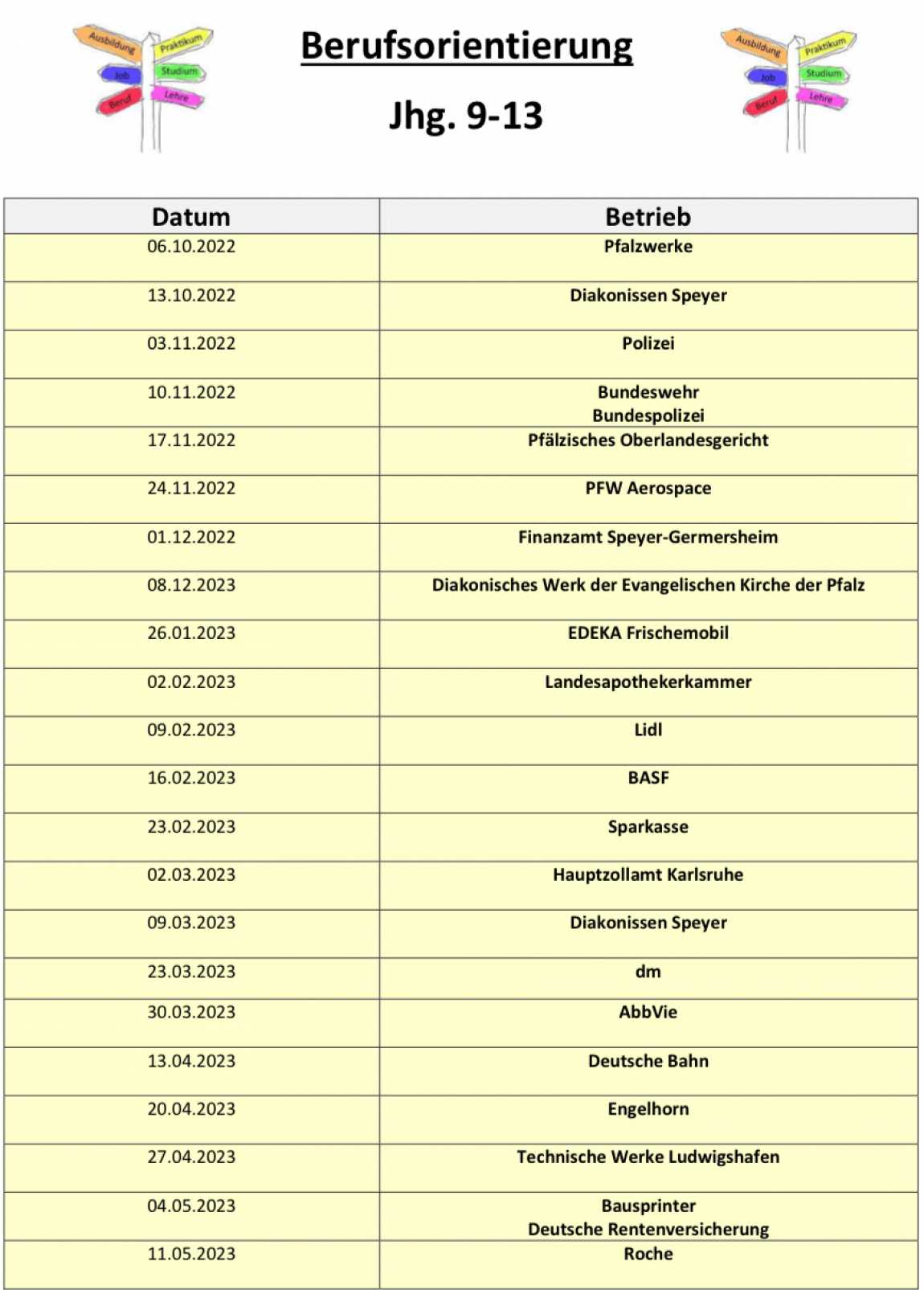 Ausbildung Praktikum Job Studium Beruf Lehre

Berufsorientierung

Jhg. 9-13

Ausbildung Praktikum Job Studium Beruf Lehre

| Datum | Betrieb |
|---|---|
| 06.10.2022 | Pfalzwerke |
| 13.10.2022 | Diakonissen Speyer |
| 03.11.2022 | Polizei |
| 10.11.2022 | Bundeswehr Bundespolizei |
| 17.11.2022 | Pfälzisches Oberlandesgericht |
| 24.11.2022 | PFW Aerospace |
| 01.12.2022 | Finanzamt Speyer-Germersheim |
| 08.12.2023 | Diakonisches Werk der Evangelischen Kirche der Pfalz |
| 26.01.2023 | EDEKA Frischemobil |
| 02.02.2023 | Landesapothekerkammer |
| 09.02.2023 | Lidl |
| 16.02.2023 | BASF |
| 23.02.2023 | Sparkasse |
| 02.03.2023 | Hauptzollamt Karlsruhe |
| 09.03.2023 | Diakonissen Speyer |
| 23.03.2023 | dm |
| 30.03.2023 | AbbVie |
| 13.04.2023 | Deutsche Bahn |
| 20.04.2023 | Engelhorn |
| 27.04.2023 | Technische Werke Ludwigshafen |
| 04.05.2023 | Bausprinter Deutsche Rentenversicherung |
| 11.05.2023 | Roche |